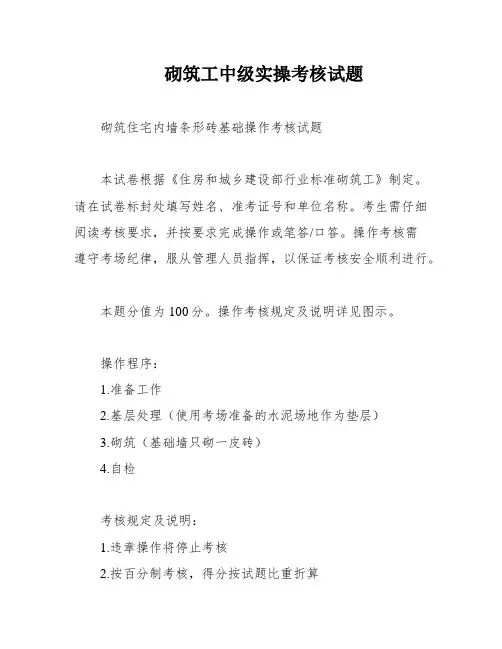 砌筑工中级实操考核试题

砌筑住宅内墙条形砖基础操作考核试题

本试卷根据《住房和城乡建设部行业标准砌筑工》制定。请在试卷标封处填写姓名、准考证号和单位名称。考生需仔细阅读考核要求，并按要求完成操作或笔答/口答。操作考核需遵守考场纪律，服从管理人员指挥，以保证考核安全顺利进行。

本题分值为 100 分。操作考核规定及说明详见图示。

操作程序：

1.准备工作

2.基层处理（使用考场准备的水泥场地作为垫层）

3.砌筑（基础墙只砌一皮砖）

4.自检

考核规定及说明：

1.违章操作将停止考核

2.按百分制考核，得分按试题比重折算